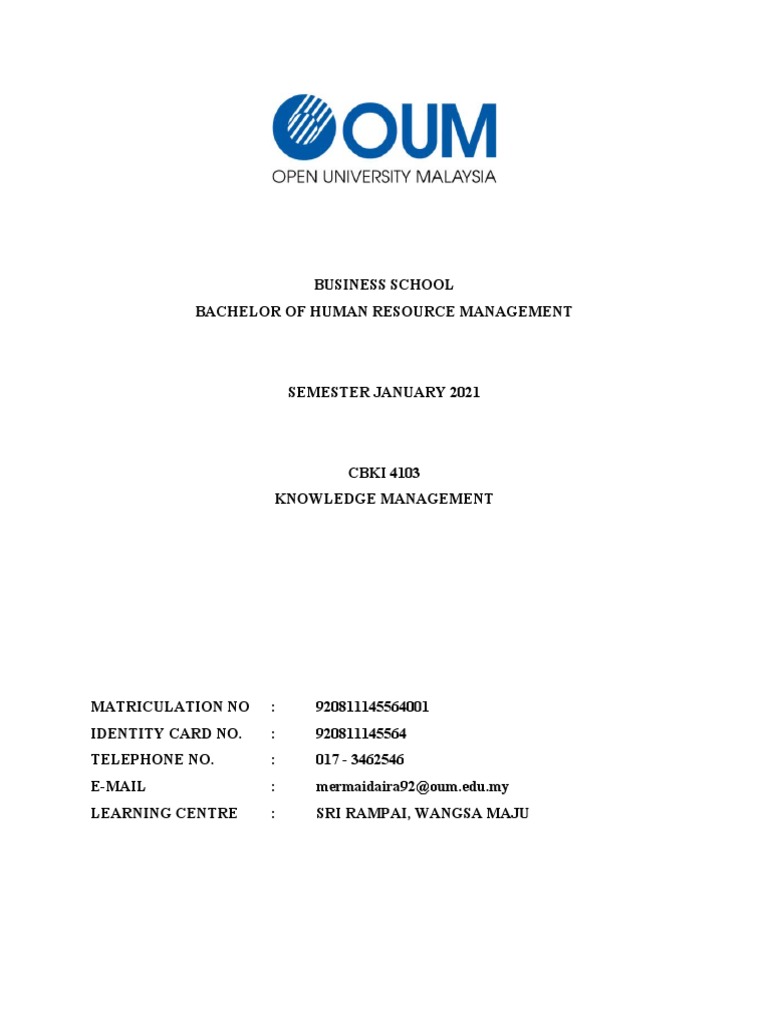 OUM
OPEN UNIVERSITY MALAYSIA

BUSINESS SCHOOL
BACHELOR OF HUMAN RESOURCE MANAGEMENT

SEMESTER JANUARY 2021

CBKI 4103
KNOWLEDGE MANAGEMENT

MATRICULATION NO : 920811145564001
IDENTITY CARD NO. : 920811145564
TELEPHONE NO. : 017 - 3462546
E-MAIL : mermaidaira92@oum.edu.my
LEARNING CENTRE : SRI RAMPAI, WANGSA MAJU